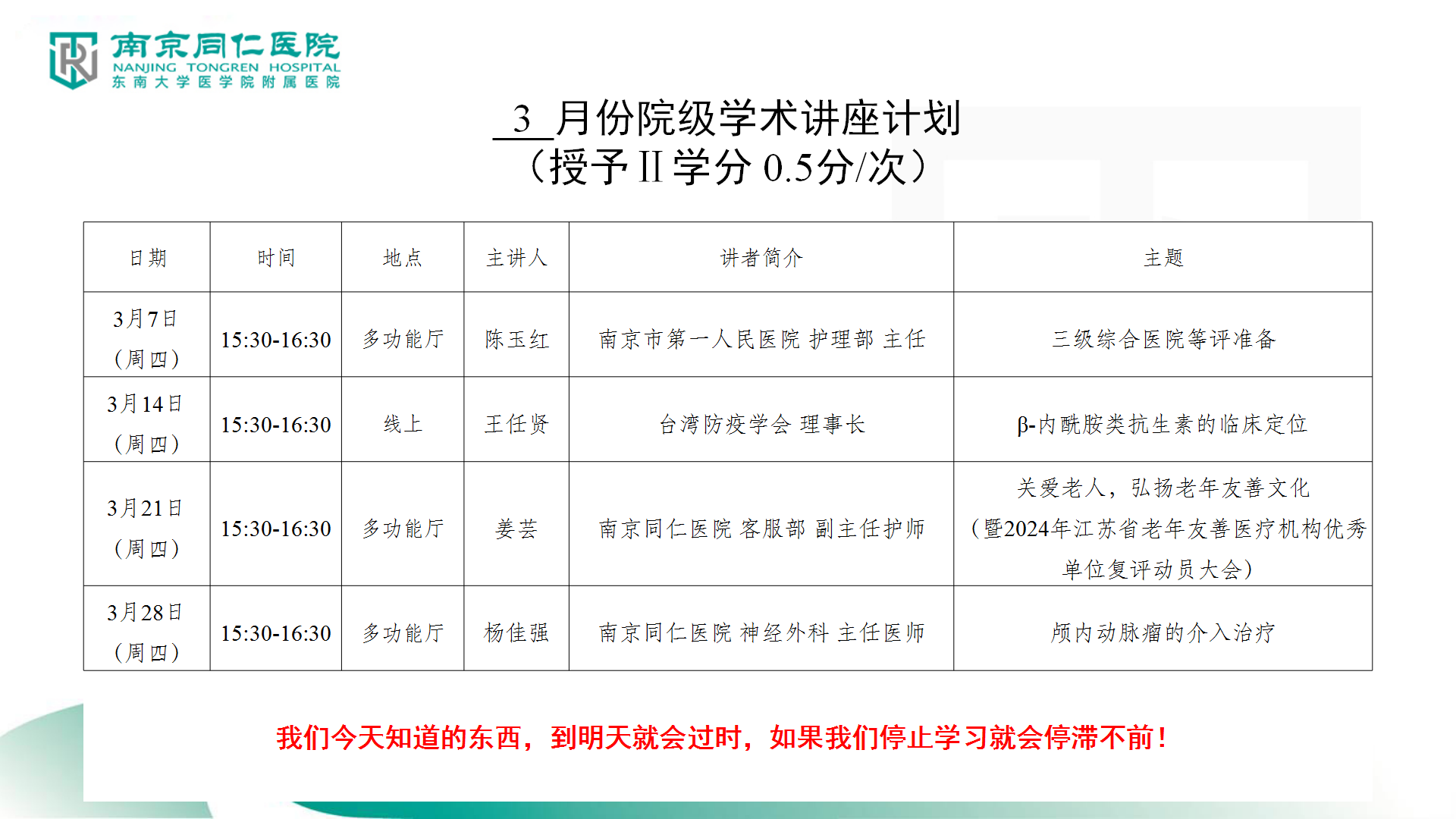 南京同仁医院
NANJING TONGREN HOSPITAL
东南大学医学院附属医院

3月份院级学术讲座计划
（授予Ⅱ学分0.5分/次）

| 日期 | 时间 | 地点 | 主讲人 | 讲者简介 | 主题 |
|---|---|---|---|---|---|
| 3月7日（周四） | 15:30-16:30 | 多功能厅 | 陈玉红 | 南京市第一人民医院 护理部 主任 | 三级综合医院等评准备 |
| 3月14日（周四） | 15:30-16:30 | 线上 | 王任贤 | 台湾防疫学会 理事长 | β-内酰胺类抗生素的临床定位 |
| 3月21日（周四） | 15:30-16:30 | 多功能厅 | 姜芸 | 南京同仁医院 客服部 副主任护师 | 关爱老人，弘扬老年友善文化（暨2024年江苏省老年友善医疗机构优秀单位复评动员大会） |
| 3月28日（周四） | 15:30-16:30 | 多功能厅 | 杨佳强 | 南京同仁医院 神经外科 主任医师 | 颅内动脉瘤的介入治疗 |

我们今天知道的东西，到明天就会过时，如果我们停止学习就会停滞不前！